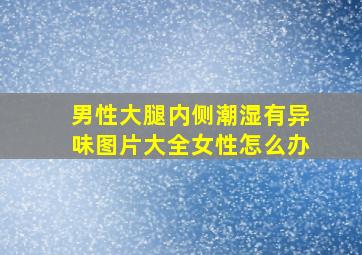 男性大腿内侧潮湿有异味图片大全女性怎么办